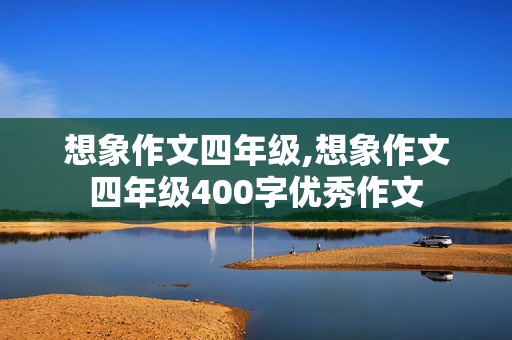 想象作文四年级,想象作文四年级400字优秀作文